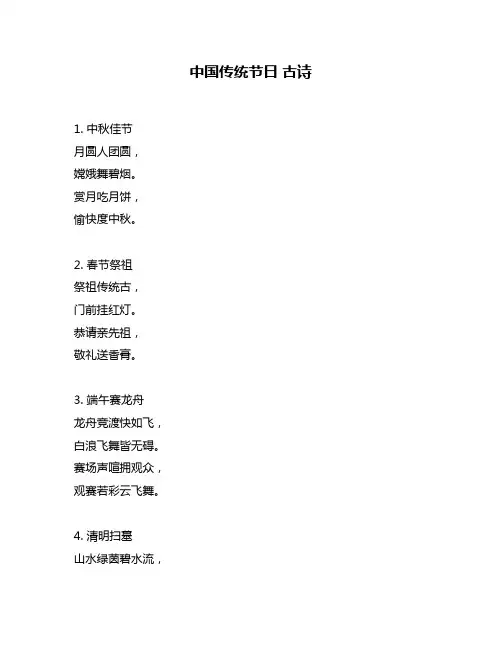 中国传统节日 古诗

1. 中秋佳节
月圆人团圆，
嫦娥舞碧烟。
赏月吃月饼，
愉快度中秋。

2. 春节祭祖
祭祖传统古，
门前挂红灯。
恭请亲先祖，
敬礼送香膏。

3. 端午赛龙舟
龙舟竞渡快如飞，
白浪飞舞皆无碍。
赛场声喧拥观众，
观赛若彩云飞舞。

4. 清明扫墓
山水绿茵碧水流，